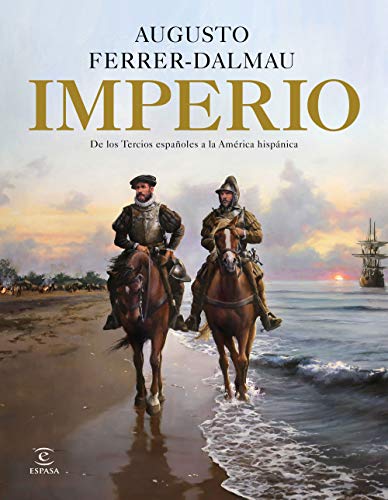 AUGUSTO
FERRER-DALMAU
IMPERIO
De los Tercios españoles a la América hispánica

ESPASA